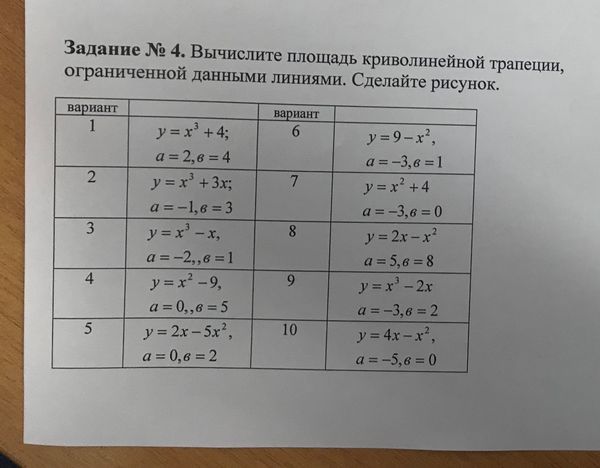 **Задание № 4.** Вычислите площадь криволинейной трапеции, ограниченной данными линиями. Сделайте рисунок.

| вариант | | вариант | |
|---|---|---|---|
| 1 | $y = x^3 + 4;$ $a = 2, в = 4$ | 6 | $y = 9 - x^2,$ $a = -3, в = 1$ |
| 2 | $y = x^3 + 3x;$ $a = -1, в = 3$ | 7 | $y = x^2 + 4$ $a = -3, в = 0$ |
| 3 | $y = x^3 - x,$ $a = -2,, в = 1$ | 8 | $y = 2x - x^2$ $a = 5, в = 8$ |
| 4 | $y = x^2 - 9,$ $a = 0,, в = 5$ | 9 | $y = x^3 - 2x$ $a = -3, в = 2$ |
| 5 | $y = 2x - 5x^2,$ $a = 0, в = 2$ | 10 | $y = 4x - x^2,$ $a = -5, в = 0$ |